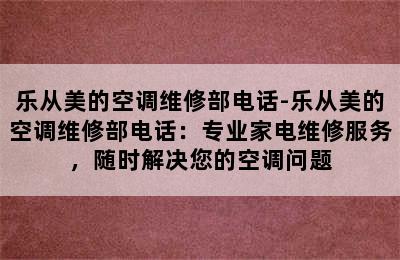 乐从美的空调维修部电话-乐从美的空调维修部电话：专业家电维修服务，随时解决您的空调问题